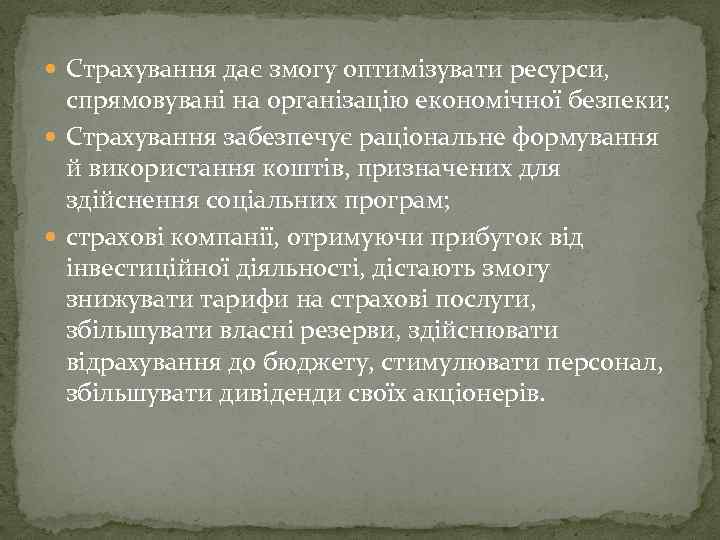 Страхування дає змогу оптимізувати ресурси, спрямовувані на організацію економічної безпеки;

Страхування забезпечує раціональне формування й використання коштів, призначених для здійснення соціальних програм;

страхові компанії, отримуючи прибуток від інвестиційної діяльності, дістають змогу знижувати тарифи на страхові послуги, збільшувати власні резерви, здійснювати відрахування до бюджету, стимулювати персонал, збільшувати дивіденди своїх акціонерів.